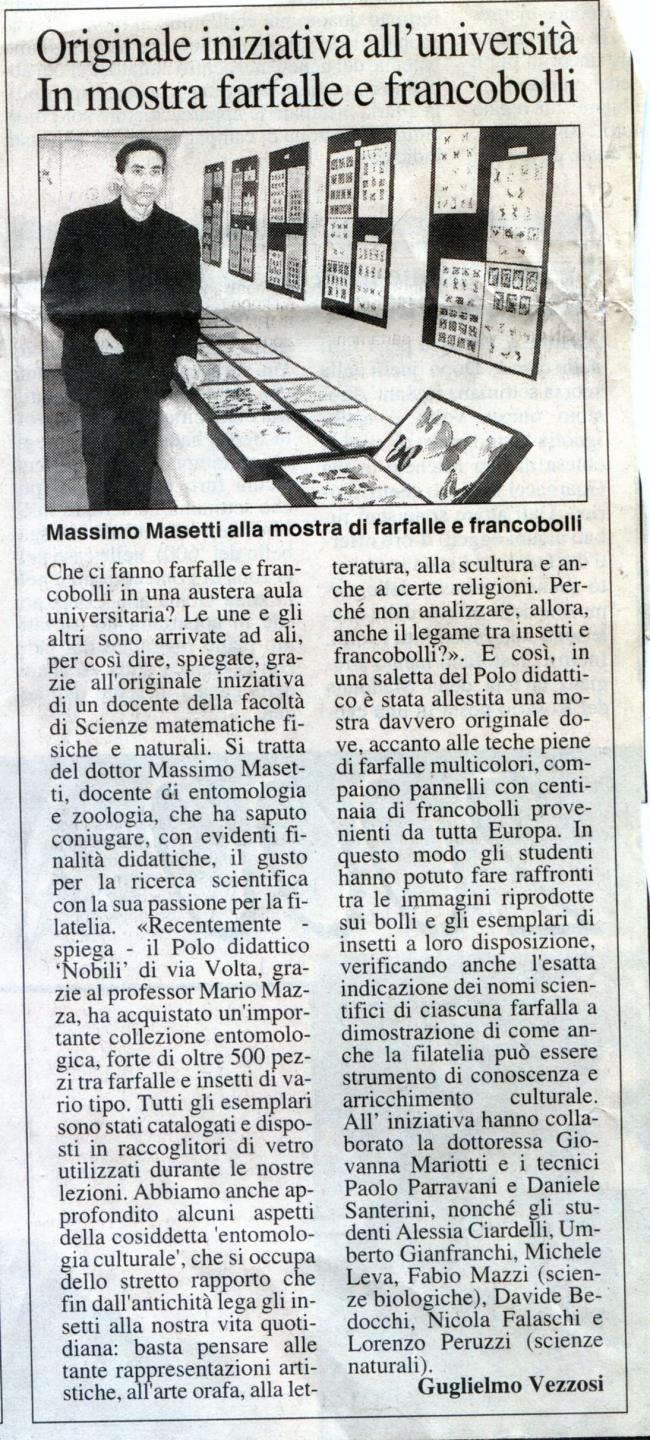 Originale iniziativa all'università
In mostra farfalle e francobolli

Massimo Masetti alla mostra di farfalle e francobolli

Che ci fanno farfalle e francobolli in una austera aula universitaria? Le une e gli altri sono arrivate ad ali, per così dire, spiegate, grazie all'originale iniziativa di un docente della facoltà di Scienze matematiche fisiche e naturali. Si tratta del dottor Massimo Masetti, docente di entomologia e zoologia, che ha saputo coniugare, con evidenti finalità didattiche, il gusto per la ricerca scientifica con la sua passione per la filatelia. «Recentemente - spiega - il Polo didattico 'Nobili' di via Volta, grazie al professor Mario Mazza, ha acquistato un'importante collezione entomologica, forte di oltre 500 pezzi tra farfalle e insetti di vario tipo. Tutti gli esemplari sono stati catalogati e disposti in raccoglitori di vetro utilizzati durante le nostre lezioni. Abbiamo anche approfondito alcuni aspetti della cosiddetta 'entomologia culturale', che si occupa dello stretto rapporto che fin dall'antichità lega gli insetti alla nostra vita quotidiana: basta pensare alle tante rappresentazioni artistiche, all'arte orafa, alla letteratura, alla scultura e anche a certe religioni. Perché non analizzare, allora, anche il legame tra insetti e francobolli?». E così, in una saletta del Polo didattico è stata allestita una mostra davvero originale dove, accanto alle teche piene di farfalle multicolori, compaiono pannelli con centinaia di francobolli provenienti da tutta Europa. In questo modo gli studenti hanno potuto fare raffronti tra le immagini riprodotte sui bolli e gli esemplari di insetti a loro disposizione, verificando anche l'esatta indicazione dei nomi scientifici di ciascuna farfalla a dimostrazione di come anche la filatelia può essere strumento di conoscenza e arricchimento culturale. All' iniziativa hanno collaborato la dottoressa Giovanna Mariotti e i tecnici Paolo Parravani e Daniele Santerini, nonché gli studenti Alessia Ciardelli, Umberto Gianfranchi, Michele Leva, Fabio Mazzi (scienze biologiche), Davide Bedocchi, Nicola Falaschi e Lorenzo Peruzzi (scienze naturali).

Guglielmo Vezzosi